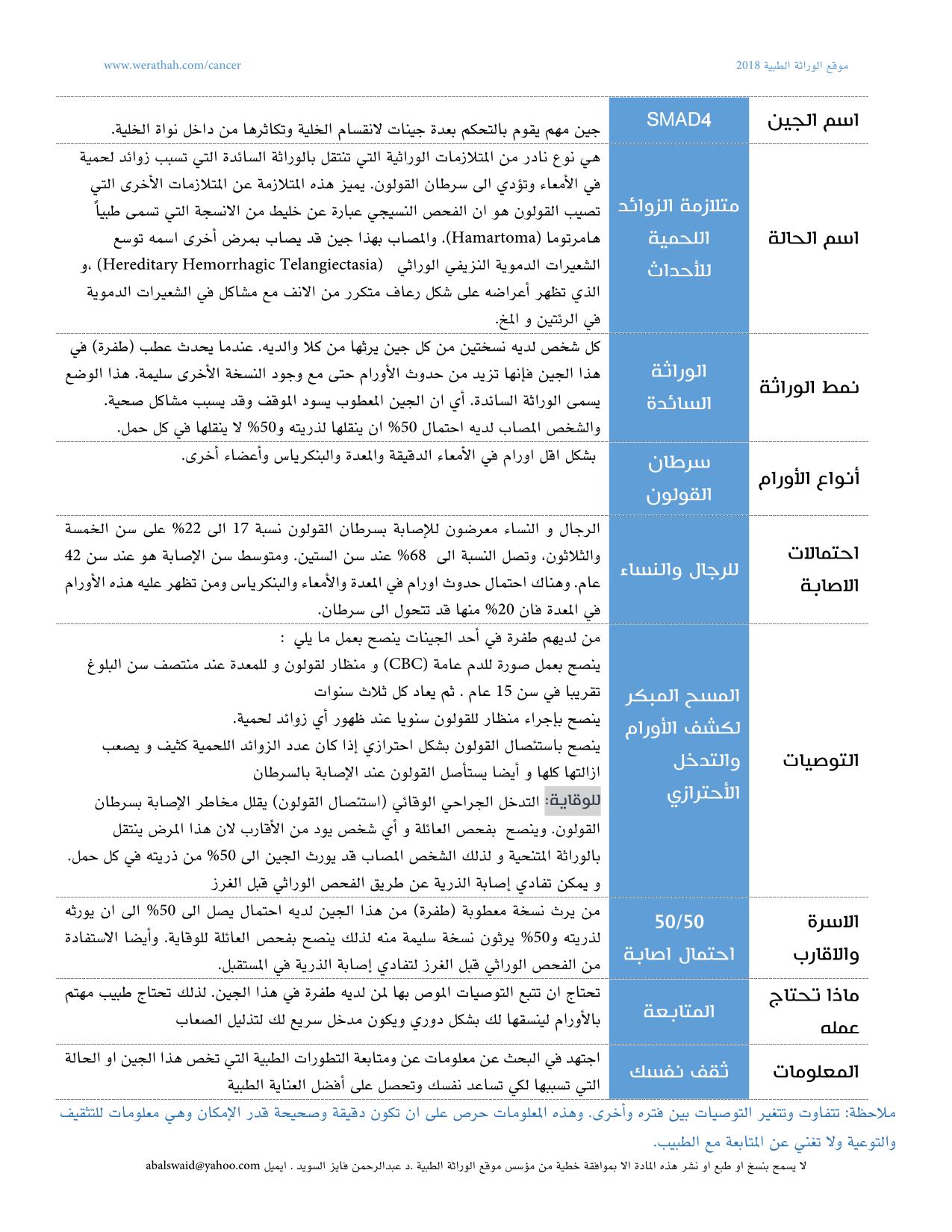 موقع الوراثة الطبية 2018

www.werathah.com/cancer

| اسم الجين | SMAD4 | جين مهم يقوم بالتحكم بعدة جينات لانقسام الخلية وتكاثرها من داخل نواة الخلية. |
|---|---|---|
| اسم الحالة | متلازمة الزوائد اللحمية للأحداث | هي نوع نادر من المتلازمات الوراثية التي تنتقل بالوراثة السائدة التي تسبب زوائد لحمية في الأمعاء وتؤدي الى سرطان القولون. يميز هذه المتلازمة عن المتلازمات الأخرى التي تصيب القولون هو ان الفحص النسيجي عبارة عن خليط من الانسجة التي تسمى طبياً هامرتوما (Hamartoma). والمصاب بهذا جين قد يصاب بمرض أخرى اسمه توسع الشعيرات الدموية النزيفي الوراثي (Hereditary Hemorrhagic Telangiectasia) ،و الذي تظهر أعراضه على شكل رعاف متكرر من الانف مع مشاكل في الشعيرات الدموية في الرئتين و المخ. |
| نمط الوراثة | الوراثة السائدة | كل شخص لديه نسختين من كل جين يرثها من كلا والديه. عندما يحدث عطب (طفرة) في هذا الجين فإنها تزيد من حدوث الأورام حتى مع وجود النسخة الأخرى سليمة. هذا الوضع يسمى الوراثة السائدة. أي ان الجين المعطوب يسود الموقف وقد يسبب مشاكل صحية. والشخص المصاب لديه احتمال 50% ان ينقلها لذريته و50% لا ينقلها في كل حمل. |
| أنواع الأورام | سرطان القولون | بشكل اقل اورام في الأمعاء الدقيقة والمعدة والبنكرياس وأعضاء أخرى. |
| احتمالات الاصابة | للرجال والنساء | الرجال و النساء معرضون للإصابة بسرطان القولون نسبة 17 الى 22% على سن الخمسة والثلاثون، وتصل النسبة الى 68% عند سن الستين. ومتوسط سن الإصابة هو عند سن 42 عام. وهناك احتمال حدوث اورام في المعدة والأمعاء والبنكرياس ومن تظهر عليه هذه الأورام في المعدة فان 20% منها قد تتحول الى سرطان. |
| التوصيات | المسح المبكر لكشف الأورام والتدخل الأحترازي | من لديهم طفرة في أحد الجينات ينصح بعمل ما يلي : ينصح بعمل صورة للدم عامة (CBC) و منظار لقولون و للمعدة عند منتصف سن البلوغ تقريبا في سن 15 عام . ثم يعاد كل ثلاث سنوات ينصح بإجراء منظار للقولون سنويا عند ظهور أي زوائد لحمية. ينصح باستئصال القولون بشكل احترازي إذا كان عدد الزوائد اللحمية كثيف و يصعب ازالتها كلها و أيضا يستأصل القولون عند الإصابة بالسرطان للوقاية: التدخل الجراحي الوقائي (استئصال القولون) يقلل مخاطر الإصابة بسرطان القولون. وينصح بفحص العائلة و أي شخص يود من الأقارب لان هذا المرض ينتقل بالوراثة المتنحية و لذلك الشخص المصاب قد يورث الجين الى 50% من ذريته في كل حمل. و يمكن تفادي إصابة الذرية عن طريق الفحص الوراثي قبل الغرز |
| الاسرة والاقارب | 50/50 احتمال اصابة | من يرث نسخة معطوبة (طفرة) من هذا الجين لديه احتمال يصل الى 50% الى ان يورثه لذريته و50% يرثون نسخة سليمة منه لذلك ينصح بفحص العائلة للوقاية. وأيضا الاستفادة من الفحص الوراثي قبل الغرز لتفادي إصابة الذرية في المستقبل. |
| ماذا تحتاج عمله | المتابعة | تحتاج ان تتبع التوصيات الموص بها لمن لديه طفرة في هذا الجين. لذلك تحتاج طبيب مهتم بالأورام لينسقها لك بشكل دوري ويكون مدخل سريع لك لتذليل الصعاب |
| المعلومات | ثقف نفسك | اجتهد في البحث عن معلومات عن ومتابعة التطورات الطبية التي تخص هذا الجين او الحالة التي تسببها لكي تساعد نفسك وتحصل على أفضل العناية الطبية |

ملاحظة: تتفاوت وتتغير التوصيات بين فتره وأخرى. وهذه المعلومات حرص على ان تكون دقيقة وصحيحة قدر الإمكان وهي معلومات للتثقيف والتوعية ولا تغني عن المتابعة مع الطبيب.

لا يسمح بنسخ او طبع او نشر هذه المادة الا بموافقة خطية من مؤسس موقع الوراثة الطبية .د عبدالرحمن فايز السويد . ايميل abalswaid@yahoo.com